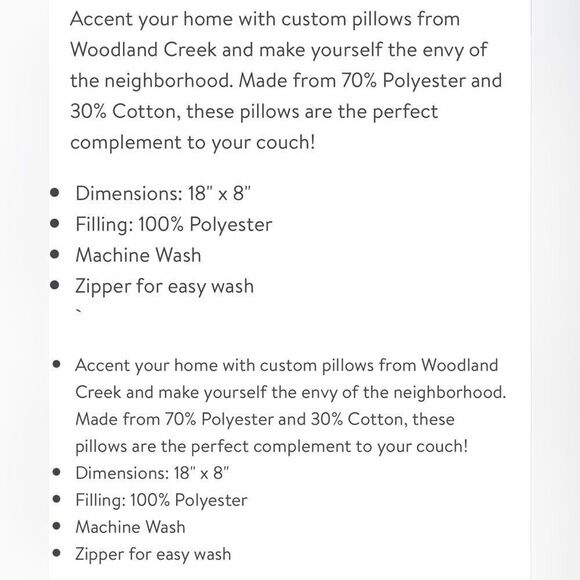 Accent your home with custom pillows from Woodland Creek and make yourself the envy of the neighborhood. Made from 70% Polyester and 30% Cotton, these pillows are the perfect complement to your couch!

- Dimensions: 18" x 8"
- Filling: 100% Polyester
- Machine Wash
- Zipper for easy wash

`

- Accent your home with custom pillows from Woodland Creek and make yourself the envy of the neighborhood. Made from 70% Polyester and 30% Cotton, these pillows are the perfect complement to your couch!
- Dimensions: 18" x 8"
- Filling: 100% Polyester
- Machine Wash
- Zipper for easy wash